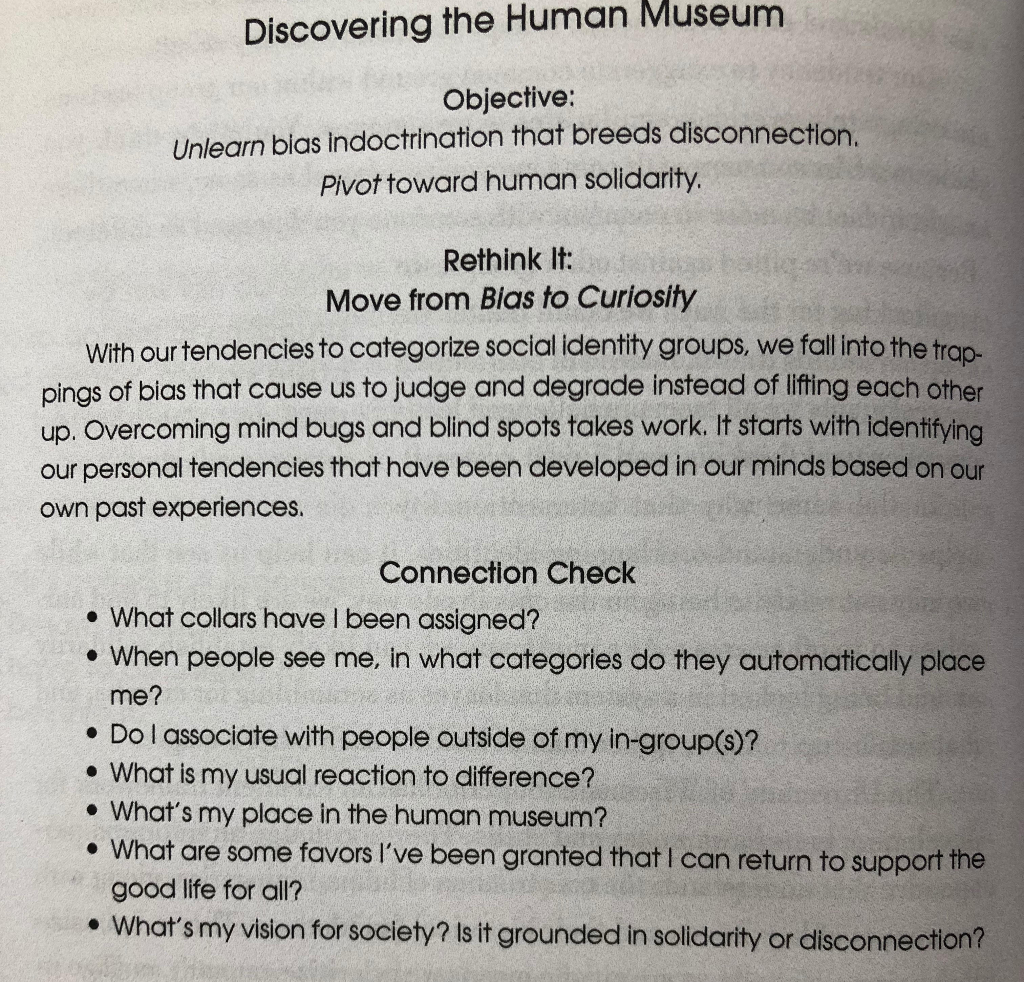 Discovering the Human Museum

Objective:
Unlearn bias indoctrination that breeds disconnection.
Pivot toward human solidarity.

Rethink It:
Move from Bias to Curiosity

With our tendencies to categorize social identity groups, we fall into the trappings of bias that cause us to judge and degrade instead of lifting each other up. Overcoming mind bugs and blind spots takes work. It starts with identifying our personal tendencies that have been developed in our minds based on our own past experiences.

Connection Check

• What collars have I been assigned?
• When people see me, in what categories do they automatically place me?
• Do I associate with people outside of my in-group(s)?
• What is my usual reaction to difference?
• What's my place in the human museum?
• What are some favors I've been granted that I can return to support the good life for all?
• What's my vision for society? Is it grounded in solidarity or disconnection?